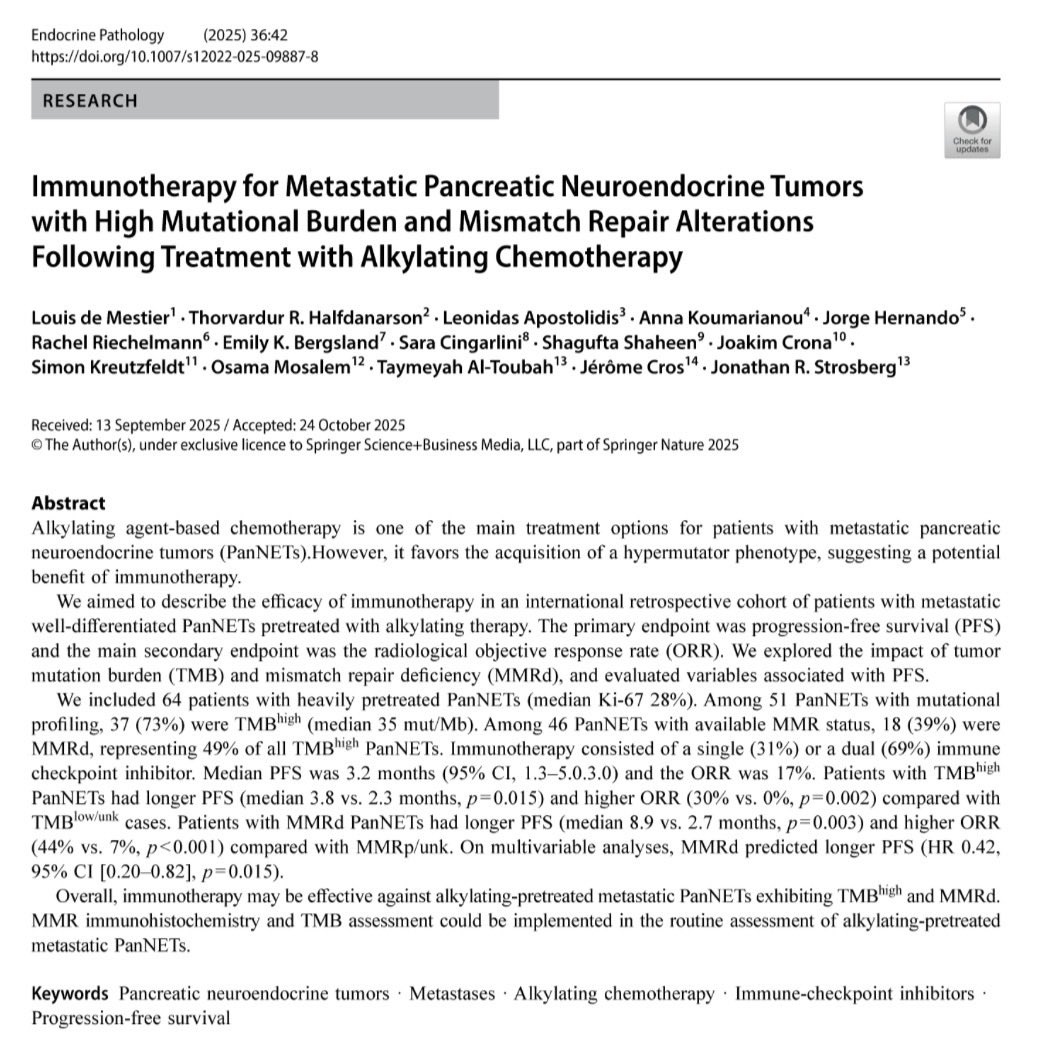 Endocrine Pathology (2025) 36:42
https://doi.org/10.1007/s12022-025-09887-8

RESEARCH

Check for updates

Immunotherapy for Metastatic Pancreatic Neuroendocrine Tumors with High Mutational Burden and Mismatch Repair Alterations Following Treatment with Alkylating Chemotherapy

Louis de Mestier$^1$ · Thorvardur R. Halfdanarson$^2$ · Leonidas Apostolidis$^3$ · Anna Koumarianou$^4$ · Jorge Hernando$^5$ · Rachel Riechelmann$^6$ · Emily K. Bergsland$^7$ · Sara Cingarlini$^8$ · Shagufta Shaheen$^9$ · Joakim Crona$^{10}$ · Simon Kreutzfeldt$^{11}$ · Osama Mosalem$^{12}$ · Taymeyah Al-Toubah$^{13}$ · Jérôme Cros$^{14}$ · Jonathan R. Strosberg$^{13}$

Received: 13 September 2025 / Accepted: 24 October 2025
© The Author(s), under exclusive licence to Springer Science+Business Media, LLC, part of Springer Nature 2025

Abstract
Alkylating agent-based chemotherapy is one of the main treatment options for patients with metastatic pancreatic neuroendocrine tumors (PanNETs).However, it favors the acquisition of a hypermutator phenotype, suggesting a potential benefit of immunotherapy.

We aimed to describe the efficacy of immunotherapy in an international retrospective cohort of patients with metastatic well-differentiated PanNETs pretreated with alkylating therapy. The primary endpoint was progression-free survival (PFS) and the main secondary endpoint was the radiological objective response rate (ORR). We explored the impact of tumor mutation burden (TMB) and mismatch repair deficiency (MMRd), and evaluated variables associated with PFS.

We included 64 patients with heavily pretreated PanNETs (median Ki-67 28%). Among 51 PanNETs with mutational profiling, 37 (73%) were TMB$^{high}$ (median 35 mut/Mb). Among 46 PanNETs with available MMR status, 18 (39%) were MMRd, representing 49% of all TMB$^{high}$ PanNETs. Immunotherapy consisted of a single (31%) or a dual (69%) immune checkpoint inhibitor. Median PFS was 3.2 months (95% CI, 1.3–5.0.3.0) and the ORR was 17%. Patients with TMB$^{high}$ PanNETs had longer PFS (median 3.8 vs. 2.3 months, $p=0.015$) and higher ORR (30% vs. 0%, $p=0.002$) compared with TMB$^{low/unk}$ cases. Patients with MMRd PanNETs had longer PFS (median 8.9 vs. 2.7 months, $p=0.003$) and higher ORR (44% vs. 7%, $p<0.001$) compared with MMRp/unk. On multivariable analyses, MMRd predicted longer PFS (HR 0.42, 95% CI [0.20–0.82], $p=0.015$).

Overall, immunotherapy may be effective against alkylating-pretreated metastatic PanNETs exhibiting TMB$^{high}$ and MMRd. MMR immunohistochemistry and TMB assessment could be implemented in the routine assessment of alkylating-pretreated metastatic PanNETs.

Keywords Pancreatic neuroendocrine tumors · Metastases · Alkylating chemotherapy · Immune-checkpoint inhibitors · Progression-free survival